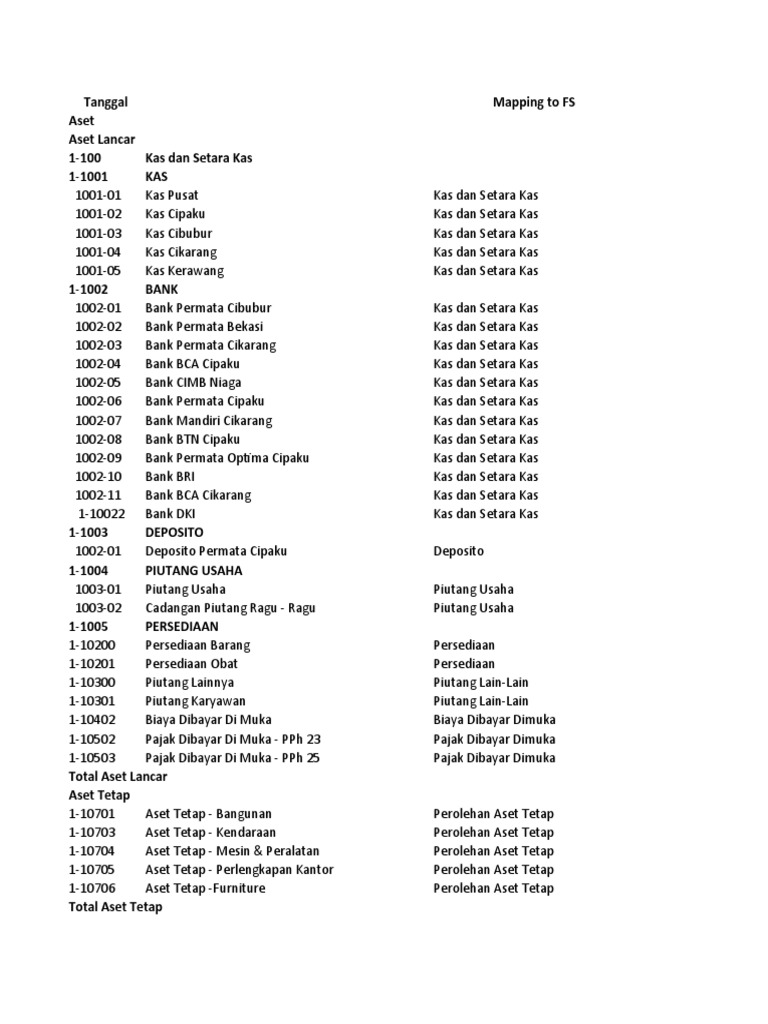 | Tanggal | | Mapping to FS |
|---|---|---|
| Aset | | |
| Aset Lancar | | |
| 1-100 | Kas dan Setara Kas | |
| 1-1001 | KAS | |
| 1001-01 | Kas Pusat | Kas dan Setara Kas |
| 1001-02 | Kas Cipaku | Kas dan Setara Kas |
| 1001-03 | Kas Cibubur | Kas dan Setara Kas |
| 1001-04 | Kas Cikarang | Kas dan Setara Kas |
| 1001-05 | Kas Kerawang | Kas dan Setara Kas |
| 1-1002 | BANK | |
| 1002-01 | Bank Permata Cibubur | Kas dan Setara Kas |
| 1002-02 | Bank Permata Bekasi | Kas dan Setara Kas |
| 1002-03 | Bank Permata Cikarang | Kas dan Setara Kas |
| 1002-04 | Bank BCA Cipaku | Kas dan Setara Kas |
| 1002-05 | Bank CIMB Niaga | Kas dan Setara Kas |
| 1002-06 | Bank Permata Cipaku | Kas dan Setara Kas |
| 1002-07 | Bank Mandiri Cikarang | Kas dan Setara Kas |
| 1002-08 | Bank BTN Cipaku | Kas dan Setara Kas |
| 1002-09 | Bank Permata Optima Cipaku | Kas dan Setara Kas |
| 1002-10 | Bank BRI | Kas dan Setara Kas |
| 1002-11 | Bank BCA Cikarang | Kas dan Setara Kas |
| 1-10022 | Bank DKI | Kas dan Setara Kas |
| 1-1003 | DEPOSITO | |
| 1002-01 | Deposito Permata Cipaku | Deposito |
| 1-1004 | PIUTANG USAHA | |
| 1003-01 | Piutang Usaha | Piutang Usaha |
| 1003-02 | Cadangan Piutang Ragu - Ragu | Piutang Usaha |
| 1-1005 | PERSEDIAAN | |
| 1-10200 | Persediaan Barang | Persediaan |
| 1-10201 | Persediaan Obat | Persediaan |
| 1-10300 | Piutang Lainnya | Piutang Lain-Lain |
| 1-10301 | Piutang Karyawan | Piutang Lain-Lain |
| 1-10402 | Biaya Dibayar Di Muka | Biaya Dibayar Dimuka |
| 1-10502 | Pajak Dibayar Di Muka - PPh 23 | Pajak Dibayar Dimuka |
| 1-10503 | Pajak Dibayar Di Muka - PPh 25 | Pajak Dibayar Dimuka |
| Total Aset Lancar | | |
| Aset Tetap | | |
| 1-10701 | Aset Tetap - Bangunan | Perolehan Aset Tetap |
| 1-10703 | Aset Tetap - Kendaraan | Perolehan Aset Tetap |
| 1-10704 | Aset Tetap - Mesin & Peralatan | Perolehan Aset Tetap |
| 1-10705 | Aset Tetap - Perlengkapan Kantor | Perolehan Aset Tetap |
| 1-10706 | Aset Tetap -Furniture | Perolehan Aset Tetap |
| Total Aset Tetap | | |